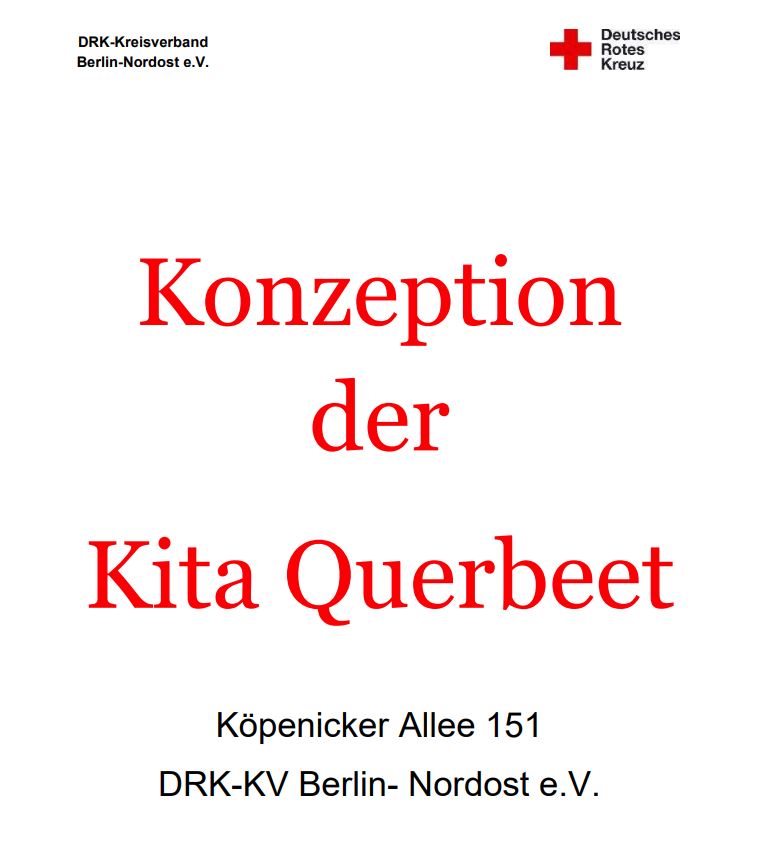 DRK-Kreisverband
Berlin-Nordost e.V.

Deutsches
Rotes
Kreuz

Konzeption
der
Kita Querbeet

Köpenicker Allee 151

DRK-KV Berlin- Nordost e.V.